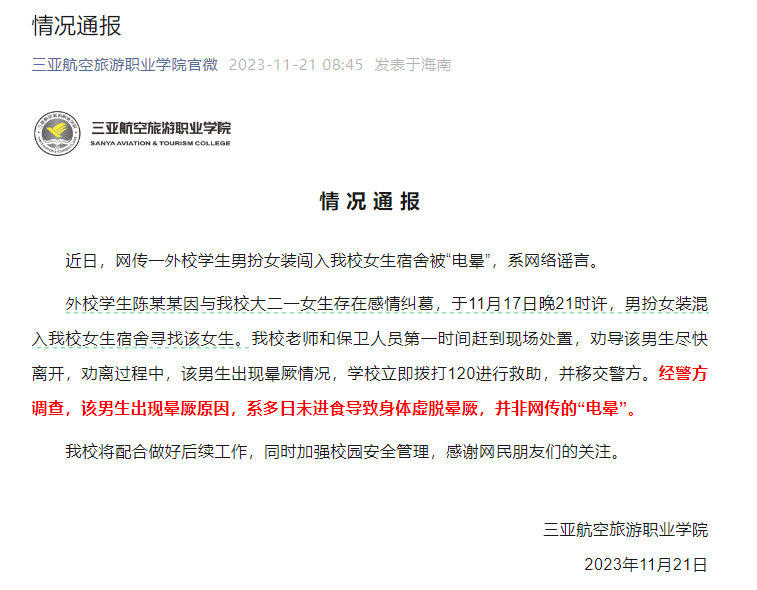 情况通报

三亚航空旅游职业学院官微 2023-11-21 08:45 发表于海南

三亚航空旅游职业学院
SANYA AVIATION & TOURISM COLLEGE

情况通报

近日，网传一外校学生男扮女装闯入我校女生宿舍被“电晕”，系网络谣言。

外校学生陈某某因与我校大二一女生存在感情纠葛，于11月17日晚21时许，男扮女装混入我校女生宿舍寻找该女生。我校老师和保卫人员第一时间赶到现场处置，劝导该男生尽快离开，劝离过程中，该男生出现晕厥情况，学校立即拨打120进行救助，并移交警方。经警方调查，该男生出现晕厥原因，系多日未进食导致身体虚脱晕厥，并非网传的“电晕”。

我校将配合做好后续工作，同时加强校园安全管理，感谢网民朋友们的关注。

三亚航空旅游职业学院
2023年11月21日